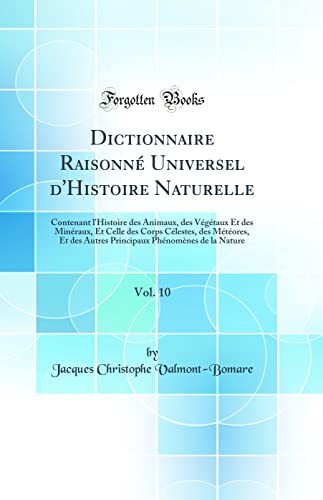 Forgotten Books

Dictionnaire Raisonné Universel d'Histoire Naturelle

Contenant l'Histoire des Animaux, des Végétaux Et des Minéraux, Et Celle des Corps Célestes, des Météores, Et des Autres Principaux Phénomènes de la Nature

Vol. 10

by
Jacques Christophe Valmont-Bomare